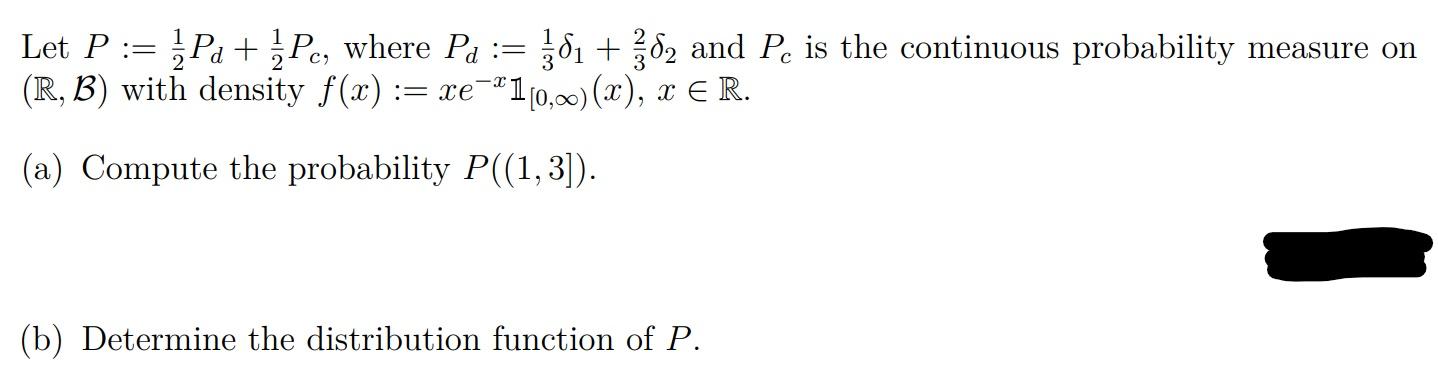 Let $P := \frac{1}{2}P_d + \frac{1}{2}P_c$, where $P_d := \frac{1}{3}\delta_1 + \frac{2}{3}\delta_2$ and $P_c$ is the continuous probability measure on $(\mathbb{R}, \mathcal{B})$ with density $f(x) := xe^{-x}\mathbb{1}_{[0,\infty)}(x)$, $x \in \mathbb{R}$.

(a) Compute the probability $P((1,3])$.

(b) Determine the distribution function of $P$.